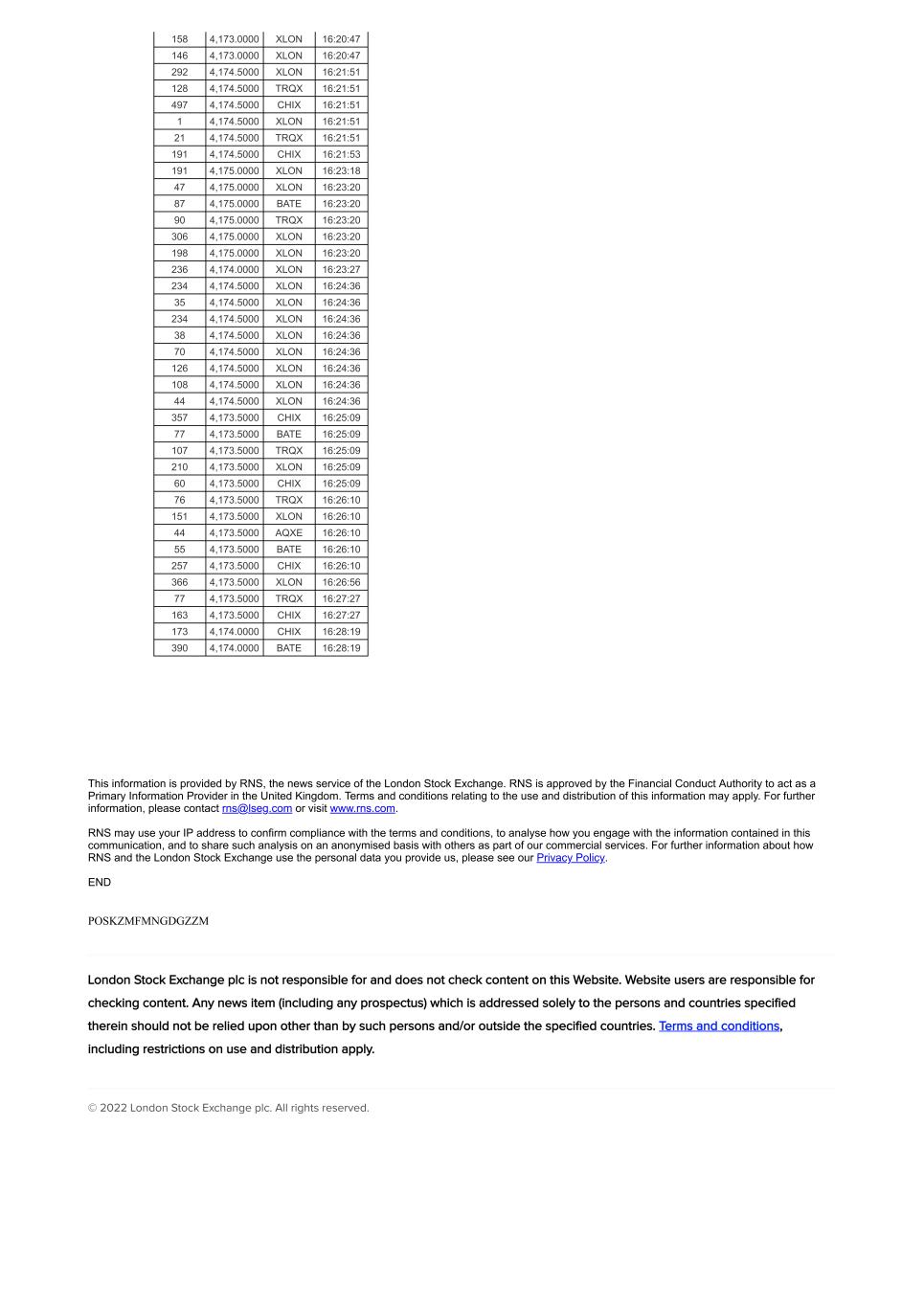 | 158 | 4,173.0000 | XLON | 16:20:47 |
|---|---|---|---|
| 146 | 4,173.0000 | XLON | 16:20:47 |
| 292 | 4,174.5000 | XLON | 16:21:51 |
| 128 | 4,174.5000 | TRQX | 16:21:51 |
| 497 | 4,174.5000 | CHIX | 16:21:51 |
| 1 | 4,174.5000 | XLON | 16:21:51 |
| 21 | 4,174.5000 | TRQX | 16:21:51 |
| 191 | 4,174.5000 | CHIX | 16:21:53 |
| 191 | 4,175.0000 | XLON | 16:23:18 |
| 47 | 4,175.0000 | XLON | 16:23:20 |
| 87 | 4,175.0000 | BATE | 16:23:20 |
| 90 | 4,175.0000 | TRQX | 16:23:20 |
| 306 | 4,175.0000 | XLON | 16:23:20 |
| 198 | 4,175.0000 | XLON | 16:23:20 |
| 236 | 4,174.0000 | XLON | 16:23:27 |
| 234 | 4,174.5000 | XLON | 16:24:36 |
| 35 | 4,174.5000 | XLON | 16:24:36 |
| 234 | 4,174.5000 | XLON | 16:24:36 |
| 38 | 4,174.5000 | XLON | 16:24:36 |
| 70 | 4,174.5000 | XLON | 16:24:36 |
| 126 | 4,174.5000 | XLON | 16:24:36 |
| 108 | 4,174.5000 | XLON | 16:24:36 |
| 44 | 4,174.5000 | XLON | 16:24:36 |
| 357 | 4,173.5000 | CHIX | 16:25:09 |
| 77 | 4,173.5000 | BATE | 16:25:09 |
| 107 | 4,173.5000 | TRQX | 16:25:09 |
| 210 | 4,173.5000 | XLON | 16:25:09 |
| 60 | 4,173.5000 | CHIX | 16:25:09 |
| 76 | 4,173.5000 | TRQX | 16:26:10 |
| 151 | 4,173.5000 | XLON | 16:26:10 |
| 44 | 4,173.5000 | AQXE | 16:26:10 |
| 55 | 4,173.5000 | BATE | 16:26:10 |
| 257 | 4,173.5000 | CHIX | 16:26:10 |
| 366 | 4,173.5000 | XLON | 16:26:56 |
| 77 | 4,173.5000 | TRQX | 16:27:27 |
| 163 | 4,173.5000 | CHIX | 16:27:27 |
| 173 | 4,174.0000 | CHIX | 16:28:19 |
| 390 | 4,174.0000 | BATE | 16:28:19 |

This information is provided by RNS, the news service of the London Stock Exchange. RNS is approved by the Financial Conduct Authority to act as a Primary Information Provider in the United Kingdom. Terms and conditions relating to the use and distribution of this information may apply. For further information, please contact rns@lseg.com or visit www.rns.com.

RNS may use your IP address to confirm compliance with the terms and conditions, to analyse how you engage with the information contained in this communication, and to share such analysis on an anonymised basis with others as part of our commercial services. For further information about how RNS and the London Stock Exchange use the personal data you provide us, please see our Privacy Policy.

END

POSKZMFMNGDGZZM

London Stock Exchange plc is not responsible for and does not check content on this Website. Website users are responsible for checking content. Any news item (including any prospectus) which is addressed solely to the persons and countries specified therein should not be relied upon other than by such persons and/or outside the specified countries. Terms and conditions, including restrictions on use and distribution apply.

© 2022 London Stock Exchange plc. All rights reserved.